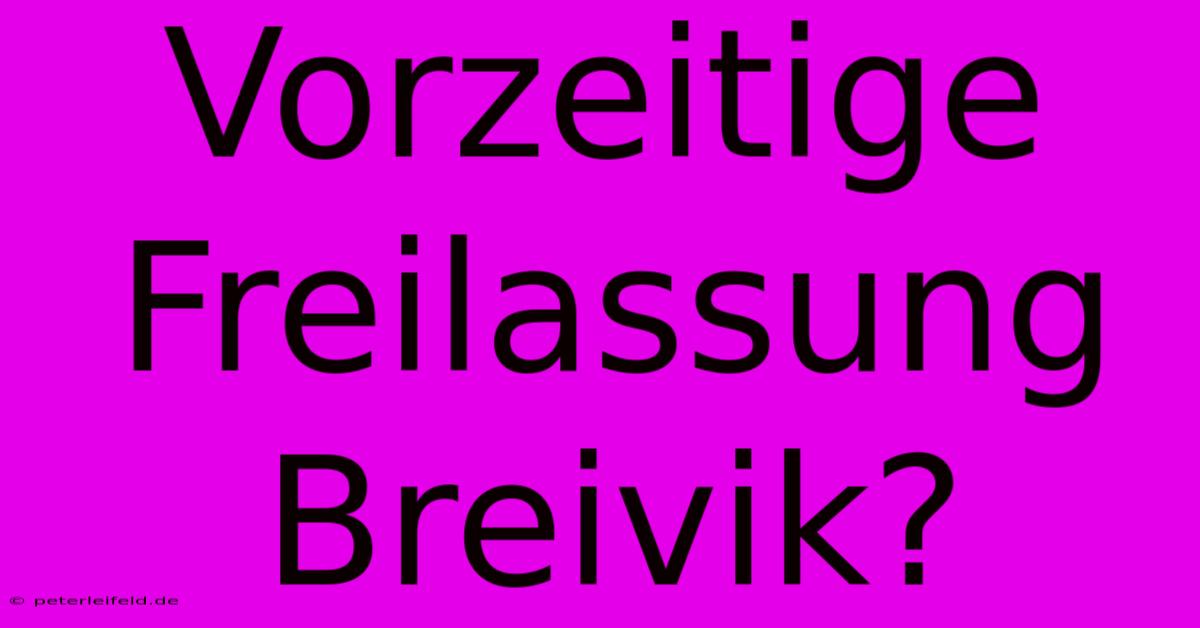 Vorzeitige Freilassung Breivik?

© peterleifeld.de